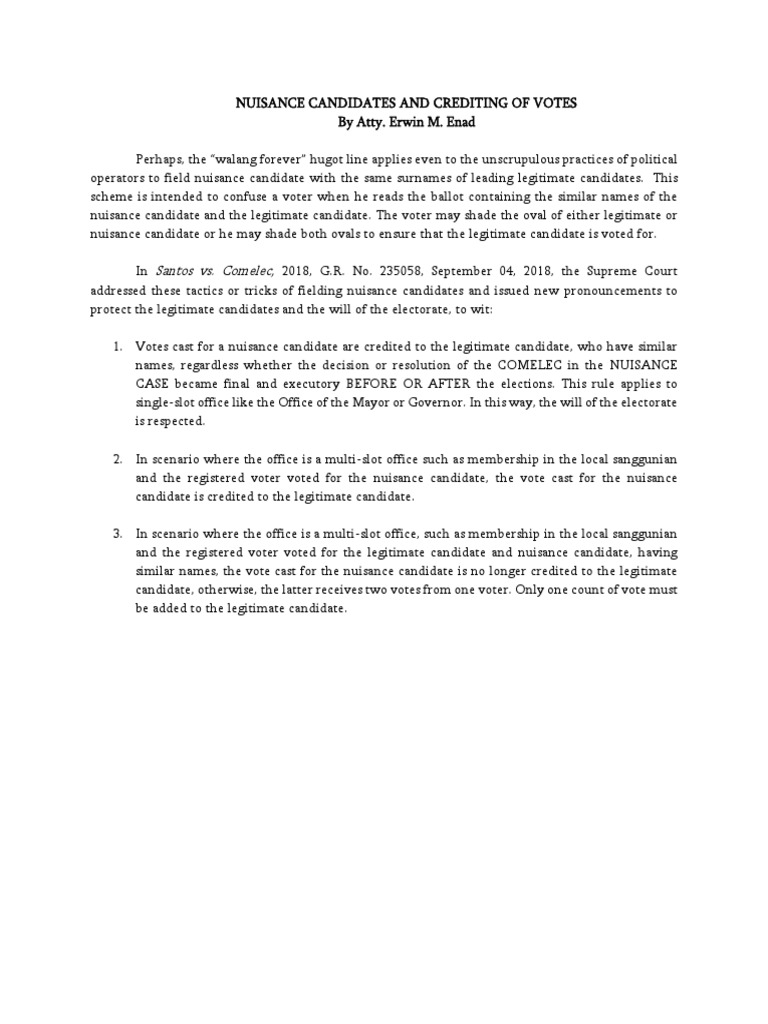 NUISANCE CANDIDATES AND CREDITING OF VOTES
By Atty. Erwin M. Enad

Perhaps, the "walang forever" hugot line applies even to the unscrupulous practices of political operators to field nuisance candidate with the same surnames of leading legitimate candidates. This scheme is intended to confuse a voter when he reads the ballot containing the similar names of the nuisance candidate and the legitimate candidate. The voter may shade the oval of either legitimate or nuisance candidate or he may shade both ovals to ensure that the legitimate candidate is voted for.

In Santos vs. Comelec, 2018, G.R. No. 235058, September 04, 2018, the Supreme Court addressed these tactics or tricks of fielding nuisance candidates and issued new pronouncements to protect the legitimate candidates and the will of the electorate, to wit:

1. Votes cast for a nuisance candidate are credited to the legitimate candidate, who have similar names, regardless whether the decision or resolution of the COMELEC in the NUISANCE CASE became final and executory BEFORE OR AFTER the elections. This rule applies to single-slot office like the Office of the Mayor or Governor. In this way, the will of the electorate is respected.

2. In scenario where the office is a multi-slot office such as membership in the local sanggunian and the registered voter voted for the nuisance candidate, the vote cast for the nuisance candidate is credited to the legitimate candidate.

3. In scenario where the office is a multi-slot office, such as membership in the local sanggunian and the registered voter voted for the legitimate candidate and nuisance candidate, having similar names, the vote cast for the nuisance candidate is no longer credited to the legitimate candidate, otherwise, the latter receives two votes from one voter. Only one count of vote must be added to the legitimate candidate.